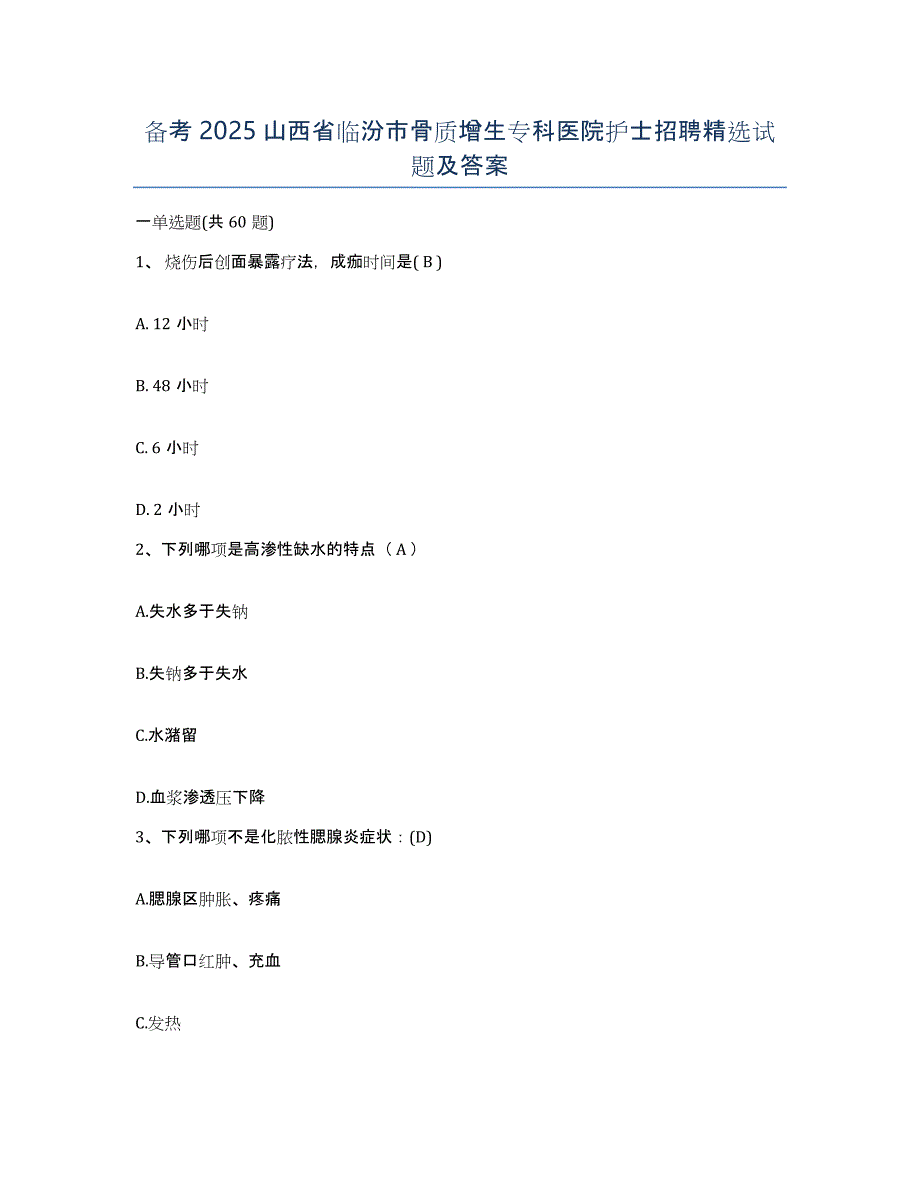 备考 2025 山西省临汾市骨质增生专科医院护士招聘精选试题及答案

一单选题(共 60 题)

1、 烧伤后创面暴露疗法，成痂时间是( B )

A. 12 小时

B. 48 小时

C. 6 小时

D. 2 小时

2、下列哪项是高渗性缺水的特点（ A ）

A.失水多于失钠

B.失钠多于失水

C.水潴留

D.血浆渗透压下降

3、下列哪项不是化脓性腮腺炎症状：(D)

A.腮腺区肿胀、疼痛

B.导管口红肿、充血

C.发热